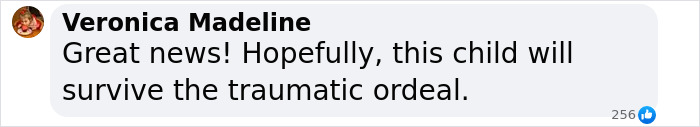 Veronica Madeline
Great news! Hopefully, this child will survive the traumatic ordeal.
256